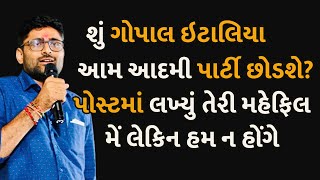 શું ગોપાલ ઈટાલિયા આમ આદમી પાર્ટી છોડશે? પોસ્ટમાં લખ્યું તેરી મહેફિલ મેં લેકિન હમ ન હોંગે